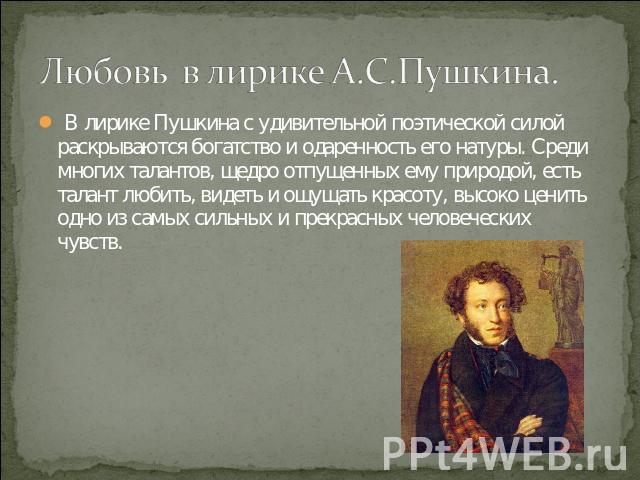 Любовь в лирике А.С.Пушкина.

В лирике Пушкина с удивительной поэтической силой раскрываются богатство и одаренность его натуры. Среди многих талантов, щедро отпущенных ему природой, есть талант любить, видеть и ощущать красоту, высоко ценить одно из самых сильных и прекрасных человеческих чувств.

PPt4WEB.ru